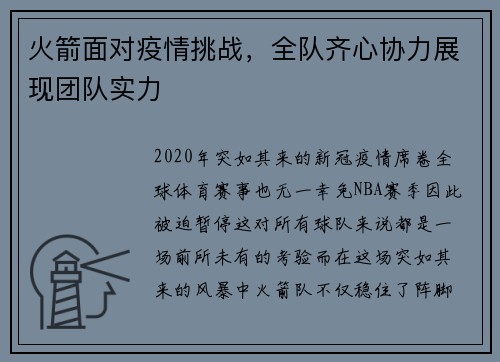 火箭面对疫情挑战，全队齐心协力展现团队实力

2020年突如其来的新冠疫情席卷全球体育赛事也无一幸免NBA赛季因此被迫暂停这对所有球队来说都是一场前所未有的考验而在这场突如其来的风暴中火箭队不仅稳住了阵脚